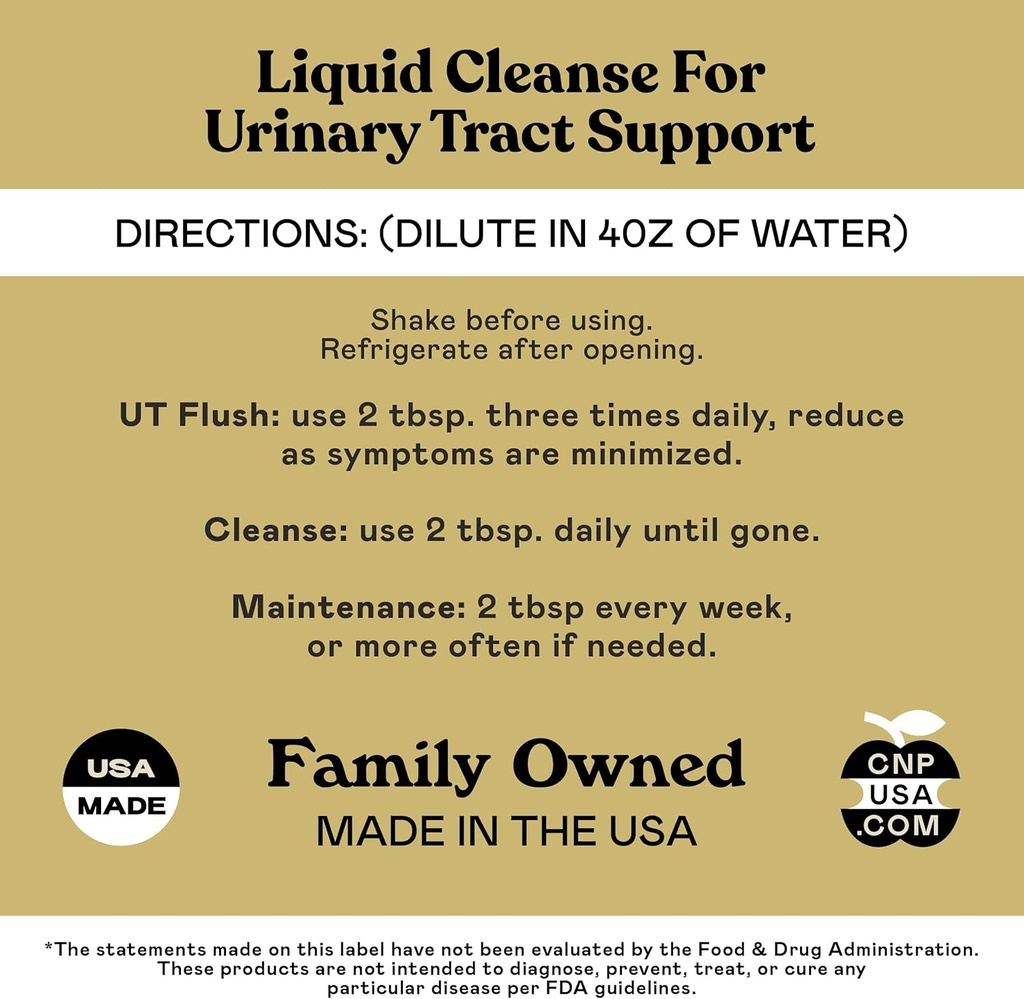 Liquid Cleanse For Urinary Tract Support

DIRECTIONS: (DILUTE IN 4OZ OF WATER)

Shake before using.
Refrigerate after opening.

UT Flush: use 2 tbsp. three times daily, reduce as symptoms are minimized.

Cleanse: use 2 tbsp. daily until gone.

Maintenance: 2 tbsp every week, or more often if needed.

USA MADE

Family Owned
MADE IN THE USA

CNP USA .COM

*The statements made on this label have not been evaluated by the Food & Drug Administration. These products are not intended to diagnose, prevent, treat, or cure any particular disease per FDA guidelines.